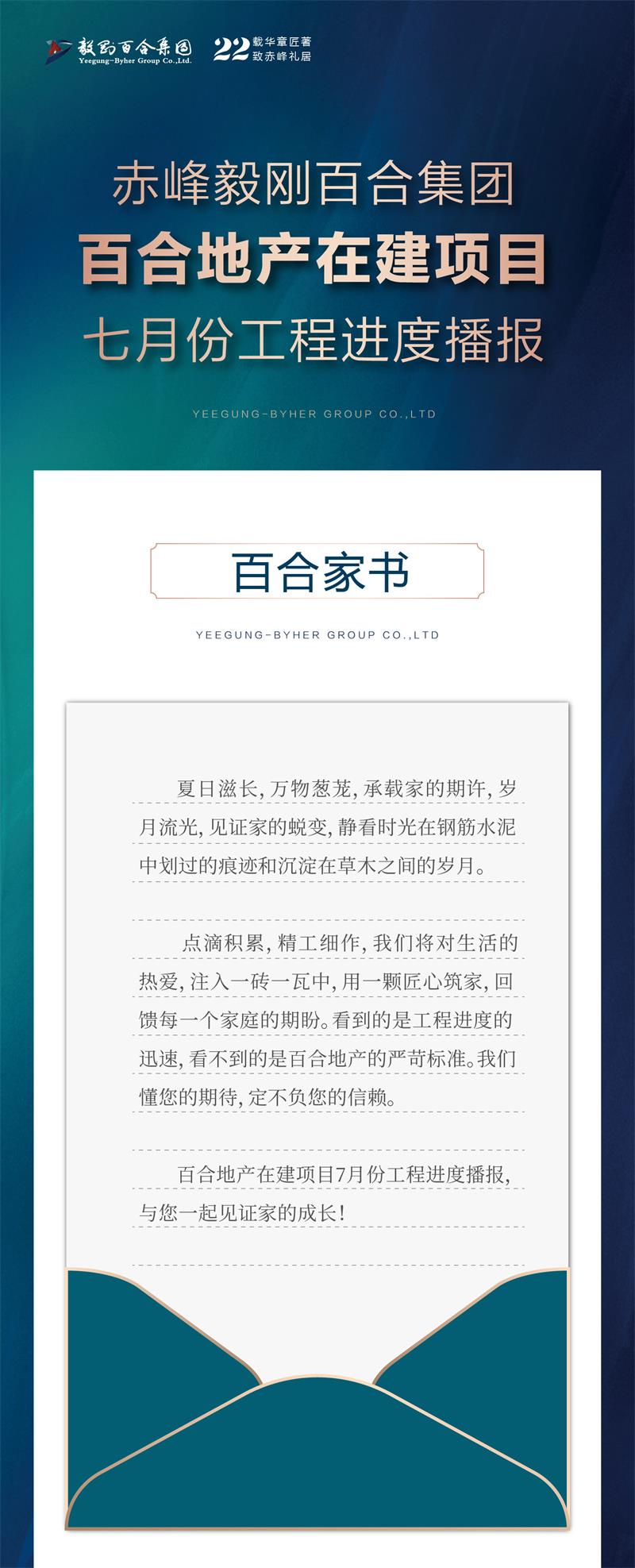 毅刚百合集团
Yeegung-Byher Group Co.,Ltd.

22 载华章匠著
致赤峰礼居

赤峰毅刚百合集团
百合地产在建项目
七月份工程进度播报

YEEGUNG-BYHER GROUP CO.,LTD

百合家书

YEEGUNG-BYHER GROUP CO.,LTD

夏日滋长，万物葱茏，承载家的期许，岁月流光，见证家的蜕变，静看时光在钢筋水泥中划过的痕迹和沉淀在草木之间的岁月。

点滴积累，精工细作，我们将对生活的热爱，注入一砖一瓦中，用一颗匠心筑家，回馈每一个家庭的期盼。看到的是工程进度的迅速，看不到的是百合地产的严苛标准。我们懂您的期待，定不负您的信赖。

百合地产在建项目7月份工程进度播报，与您一起见证家的成长！